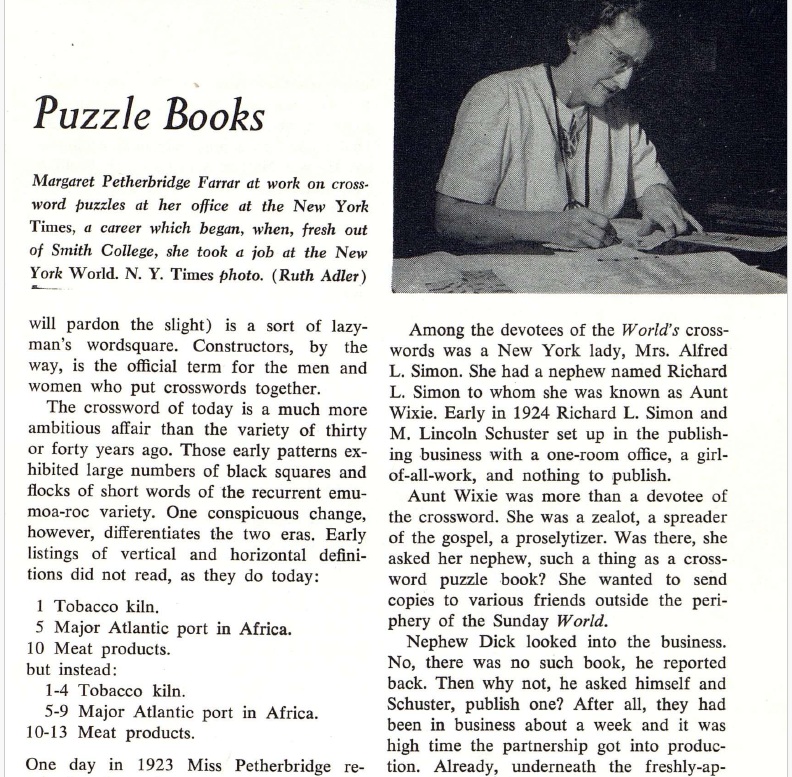 Puzzle Books

Margaret Petherbridge Farrar at work on crossword puzzles at her office at the New York Times, a career which began, when, fresh out of Smith College, she took a job at the New York World. N. Y. Times photo. (Ruth Adler)

will pardon the slight) is a sort of lazyman's wordsquare. Constructors, by the way, is the official term for the men and women who put crosswords together.

The crossword of today is a much more ambitious affair than the variety of thirty or forty years ago. Those early patterns exhibited large numbers of black squares and flocks of short words of the recurrent emu-moa-roc variety. One conspicuous change, however, differentiates the two eras. Early listings of vertical and horizontal definitions did not read, as they do today:

1 Tobacco kiln.
5 Major Atlantic port in Africa.
10 Meat products.
but instead:
1-4 Tobacco kiln.
5-9 Major Atlantic port in Africa.
10-13 Meat products.

One day in 1923 Miss Petherbridge re-

Among the devotees of the World's crosswords was a New York lady, Mrs. Alfred L. Simon. She had a nephew named Richard L. Simon to whom she was known as Aunt Wixie. Early in 1924 Richard L. Simon and M. Lincoln Schuster set up in the publishing business with a one-room office, a girl-of-all-work, and nothing to publish.

Aunt Wixie was more than a devotee of the crossword. She was a zealot, a spreader of the gospel, a proselytizer. Was there, she asked her nephew, such a thing as a crossword puzzle book? She wanted to send copies to various friends outside the periphery of the Sunday World.

Nephew Dick looked into the business. No, there was no such book, he reported back. Then why not, he asked himself and Schuster, publish one? After all, they had been in business about a week and it was high time the partnership got into production. Already, underneath the freshly-ap-